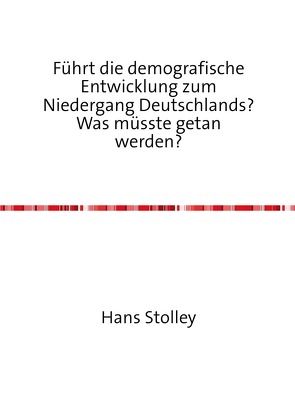 Führt die demografische Entwicklung zum Niedergang Deutschlands? Was müsste getan werden?

Hans Stolley